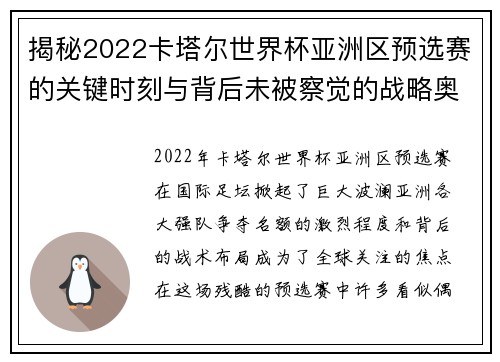 揭秘2022卡塔尔世界杯亚洲区预选赛的关键时刻与背后未被察觉的战略奥

2022年卡塔尔世界杯亚洲区预选赛在国际足坛掀起了巨大波澜亚洲各大强队争夺名额的激烈程度和背后的战术布局成为了全球关注的焦点在这场残酷的预选赛中许多看似偶